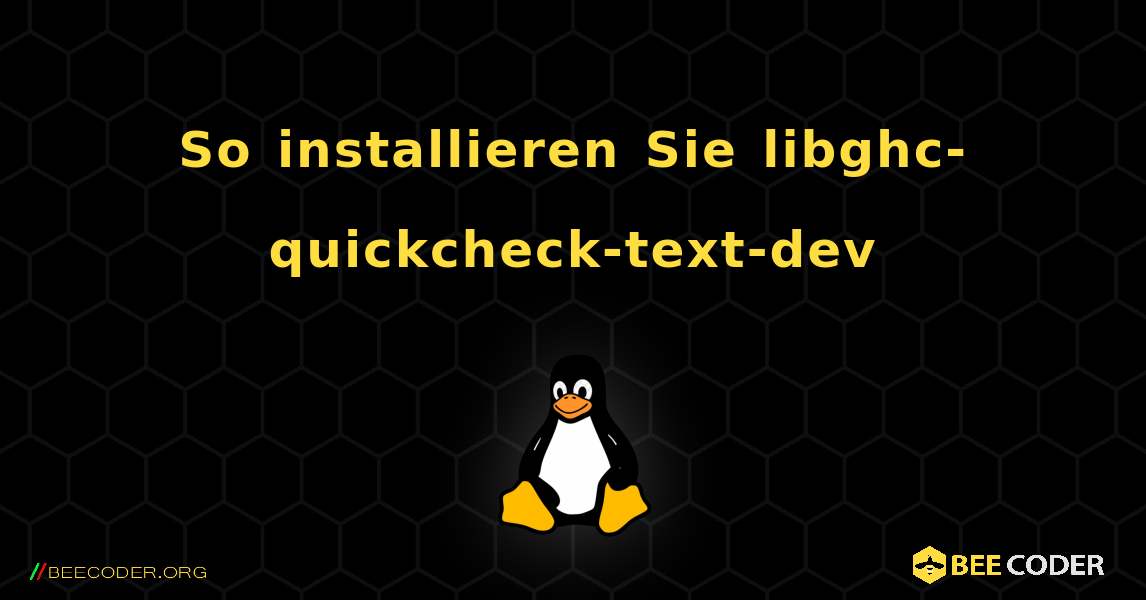 So installieren Sie libghc-quickcheck-text-dev

//BEECODER.ORG

BEE CODER